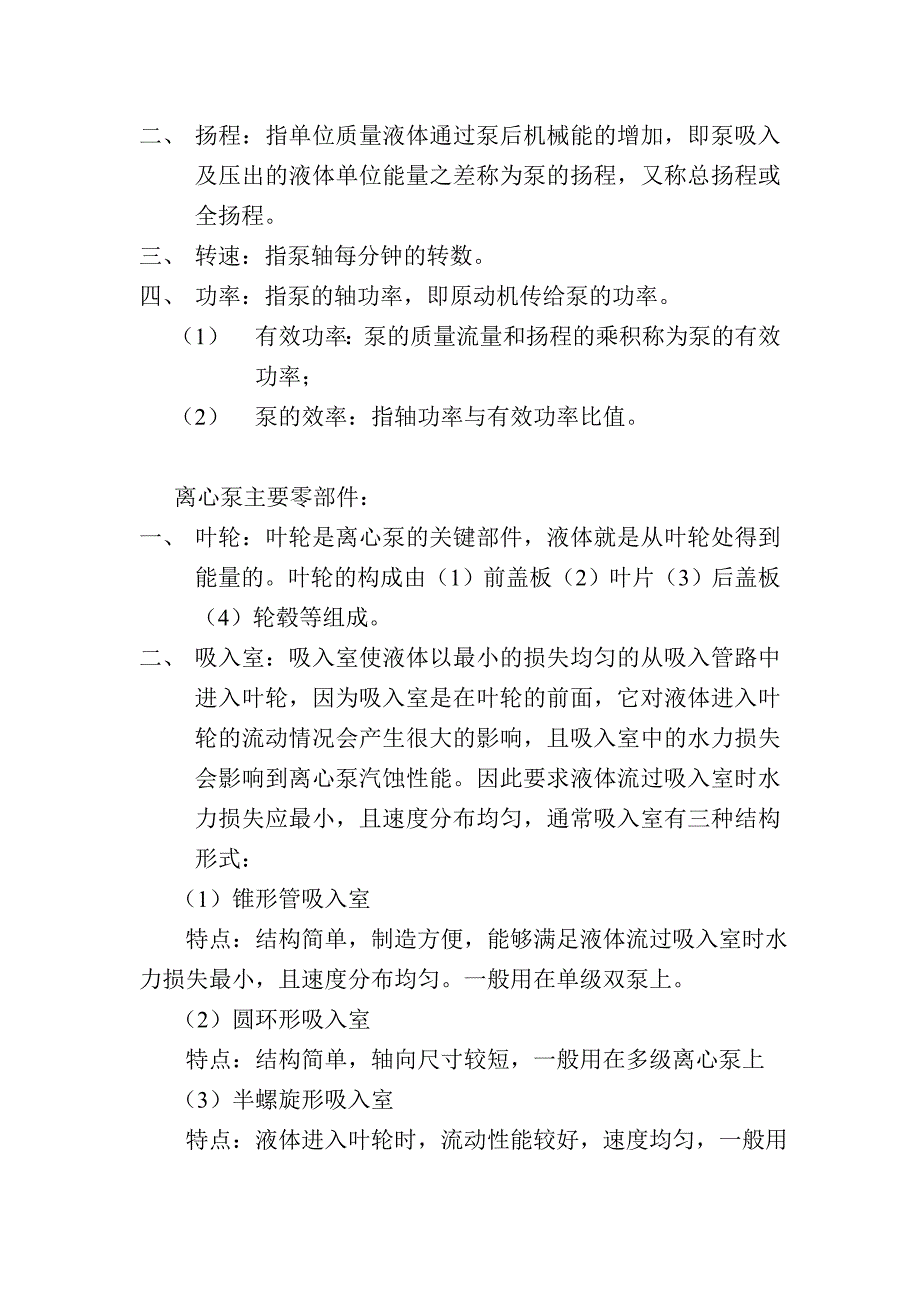 二、 扬程：指单位质量液体通过泵后机械能的增加，即泵吸入及压出的液体单位能量之差称为泵的扬程，又称总扬程或全扬程。

三、 转速：指泵轴每分钟的转数。

四、 功率：指泵的轴功率，即原动机传给泵的功率。

（1） 有效功率：泵的质量流量和扬程的乘积称为泵的有效功率；

（2） 泵的效率：指轴功率与有效功率比值。

离心泵主要零部件：

一、 叶轮：叶轮是离心泵的关键部件，液体就是从叶轮处得到能量的。叶轮的构成由（1）前盖板（2）叶片（3）后盖板（4）轮毂等组成。

二、 吸入室：吸入室使液体以最小的损失均匀的从吸入管路中进入叶轮，因为吸入室是在叶轮的前面，它对液体进入叶轮的流动情况会产生很大的影响，且吸入室中的水力损失会影响到离心泵汽蚀性能。因此要求液体流过吸入室时水力损失应最小，且速度分布均匀，通常吸入室有三种结构形式：

（1）锥形管吸入室

特点：结构简单，制造方便，能够满足液体流过吸入室时水力损失最小，且速度分布均匀。一般用在单级双泵上。

（2）圆环形吸入室

特点：结构简单，轴向尺寸较短，一般用在多级离心泵上

（3）半螺旋形吸入室

特点：液体进入叶轮时，流动性能较好，速度均匀，一般用